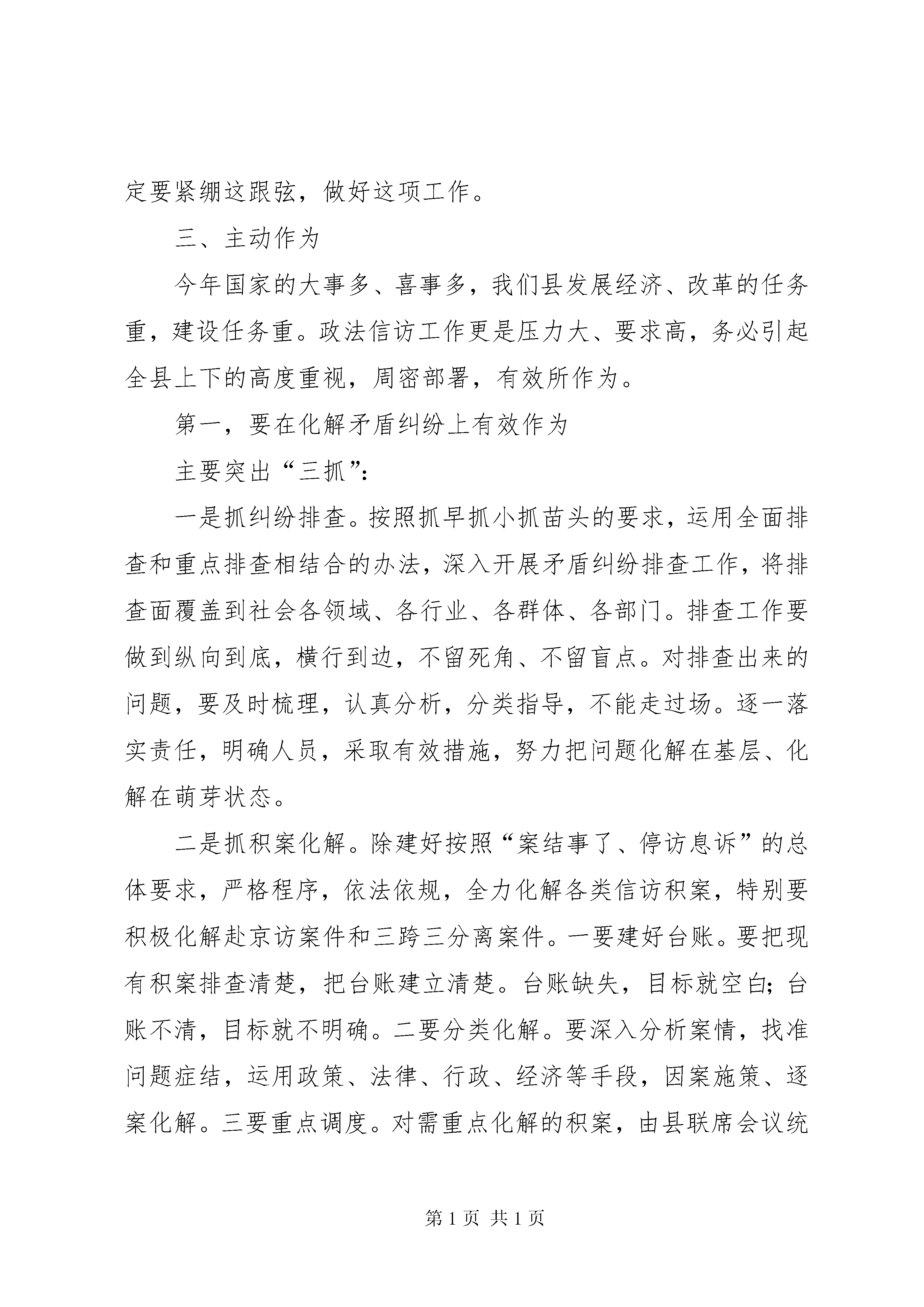 定要紧绷这跟弦，做好这项工作。

三、主动作为

今年国家的大事多、喜事多，我们县发展经济、改革的任务重，建设任务重。政法信访工作更是压力大、要求高，务必引起全县上下的高度重视，周密部署，有效所作为。

第一，要在化解矛盾纠纷上有效作为

主要突出“三抓”：

一是抓纠纷排查。按照抓早抓小抓苗头的要求，运用全面排查和重点排查相结合的办法，深入开展矛盾纠纷排查工作，将排查面覆盖到社会各领域、各行业、各群体、各部门。排查工作要做到纵向到底，横行到边，不留死角、不留盲点。对排查出来的问题，要及时梳理，认真分析，分类指导，不能走过场。逐一落实责任，明确人员，采取有效措施，努力把问题化解在基层、化解在萌芽状态。

二是抓积案化解。除建好按照“案结事了、停访息诉”的总体要求，严格程序，依法依规，全力化解各类信访积案，特别要积极化解赴京访案件和三跨三分离案件。一要建好台账。要把现有积案排查清楚，把台账建立清楚。台账缺失，目标就空白；台账不清，目标就不明确。二要分类化解。要深入分析案情，找准问题症结，运用政策、法律、行政、经济等手段，因案施策、逐案化解。三要重点调度。对需重点化解的积案，由县联席会议统

第 1 页 共 1 页